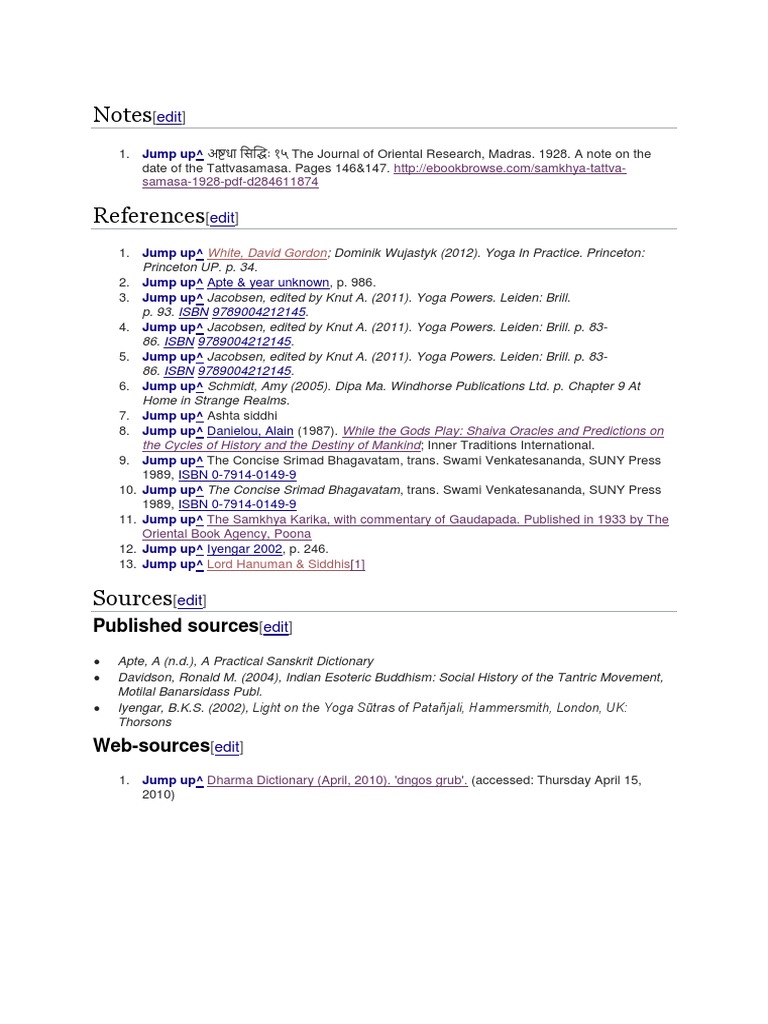 Notes[edit]

1. Jump up^ अष्टधा सिद्धिः १५ The Journal of Oriental Research, Madras. 1928. A note on the date of the Tattvasamasa. Pages 146&147. http://ebookbrowse.com/samkhya-tattva-samasa-1928-pdf-d284611874

References[edit]

1. Jump up^ White, David Gordon; Dominik Wujastyk (2012). Yoga In Practice. Princeton: Princeton UP. p. 34.
2. Jump up^ Apte & year unknown, p. 986.
3. Jump up^ Jacobsen, edited by Knut A. (2011). Yoga Powers. Leiden: Brill. p. 93. ISBN 9789004212145.
4. Jump up^ Jacobsen, edited by Knut A. (2011). Yoga Powers. Leiden: Brill. p. 83-86. ISBN 9789004212145.
5. Jump up^ Jacobsen, edited by Knut A. (2011). Yoga Powers. Leiden: Brill. p. 83-86. ISBN 9789004212145.
6. Jump up^ Schmidt, Amy (2005). Dipa Ma. Windhorse Publications Ltd. p. Chapter 9 At Home in Strange Realms.
7. Jump up^ Ashta siddhi
8. Jump up^ Danielou, Alain (1987). While the Gods Play: Shaiva Oracles and Predictions on the Cycles of History and the Destiny of Mankind; Inner Traditions International.
9. Jump up^ The Concise Srimad Bhagavatam, trans. Swami Venkatesananda, SUNY Press 1989, ISBN 0-7914-0149-9
10. Jump up^ The Concise Srimad Bhagavatam, trans. Swami Venkatesananda, SUNY Press 1989, ISBN 0-7914-0149-9
11. Jump up^ The Samkhya Karika, with commentary of Gaudapada. Published in 1933 by The Oriental Book Agency, Poona
12. Jump up^ Iyengar 2002, p. 246.
13. Jump up^ Lord Hanuman & Siddhis[1]

Sources[edit]

Published sources[edit]

• Apte, A (n.d.), A Practical Sanskrit Dictionary
• Davidson, Ronald M. (2004), Indian Esoteric Buddhism: Social History of the Tantric Movement, Motilal Banarsidass Publ.
• Iyengar, B.K.S. (2002), Light on the Yoga Sūtras of Patañjali, Hammersmith, London, UK: Thorsons

Web-sources[edit]

1. Jump up^ Dharma Dictionary (April, 2010). 'dngos grub'. (accessed: Thursday April 15, 2010)